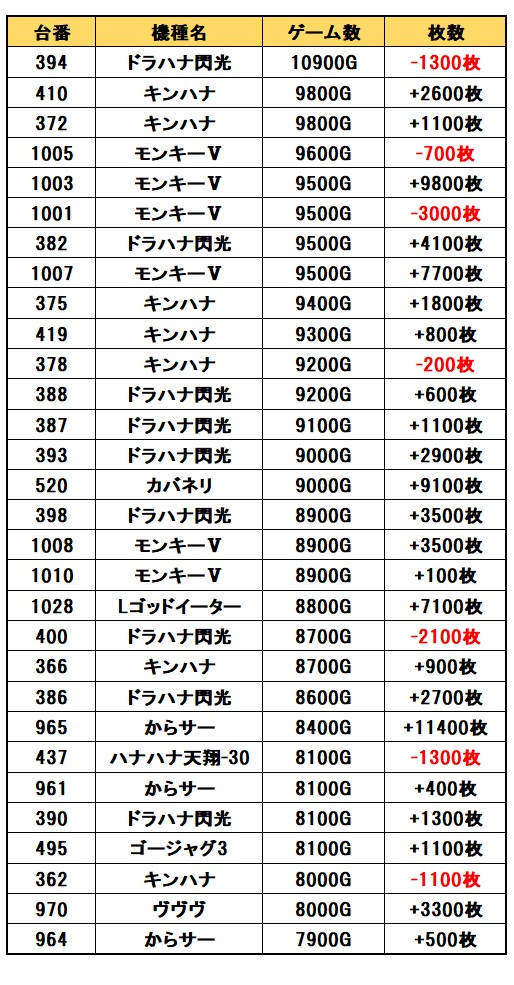 | 台番 | 機種名 | ゲーム数 | 枚数 |
|---|---|---|---|
| 394 | ドラハナ閃光 | 10900G | -1300枚 |
| 410 | キンハナ | 9800G | +2600枚 |
| 372 | キンハナ | 9800G | +1100枚 |
| 1005 | モンキーV | 9600G | -700枚 |
| 1003 | モンキーV | 9500G | +9800枚 |
| 1001 | モンキーV | 9500G | -3000枚 |
| 382 | ドラハナ閃光 | 9500G | +4100枚 |
| 1007 | モンキーV | 9500G | +7700枚 |
| 375 | キンハナ | 9400G | +1800枚 |
| 419 | キンハナ | 9300G | +800枚 |
| 378 | キンハナ | 9200G | -200枚 |
| 388 | ドラハナ閃光 | 9200G | +600枚 |
| 387 | ドラハナ閃光 | 9100G | +1100枚 |
| 393 | ドラハナ閃光 | 9000G | +2900枚 |
| 520 | カバネリ | 9000G | +9100枚 |
| 398 | ドラハナ閃光 | 8900G | +3500枚 |
| 1008 | モンキーV | 8900G | +3500枚 |
| 1010 | モンキーV | 8900G | +100枚 |
| 1028 | Lゴッドイーター | 8800G | +7100枚 |
| 400 | ドラハナ閃光 | 8700G | -2100枚 |
| 366 | キンハナ | 8700G | +900枚 |
| 386 | ドラハナ閃光 | 8600G | +2700枚 |
| 965 | からサー | 8400G | +11400枚 |
| 437 | ハナハナ天翔-30 | 8100G | -1300枚 |
| 961 | からサー | 8100G | +400枚 |
| 390 | ドラハナ閃光 | 8100G | +1300枚 |
| 495 | ゴージャグ3 | 8100G | +1100枚 |
| 362 | キンハナ | 8000G | -1100枚 |
| 970 | ヴヴヴ | 8000G | +3300枚 |
| 964 | からサー | 7900G | +500枚 |